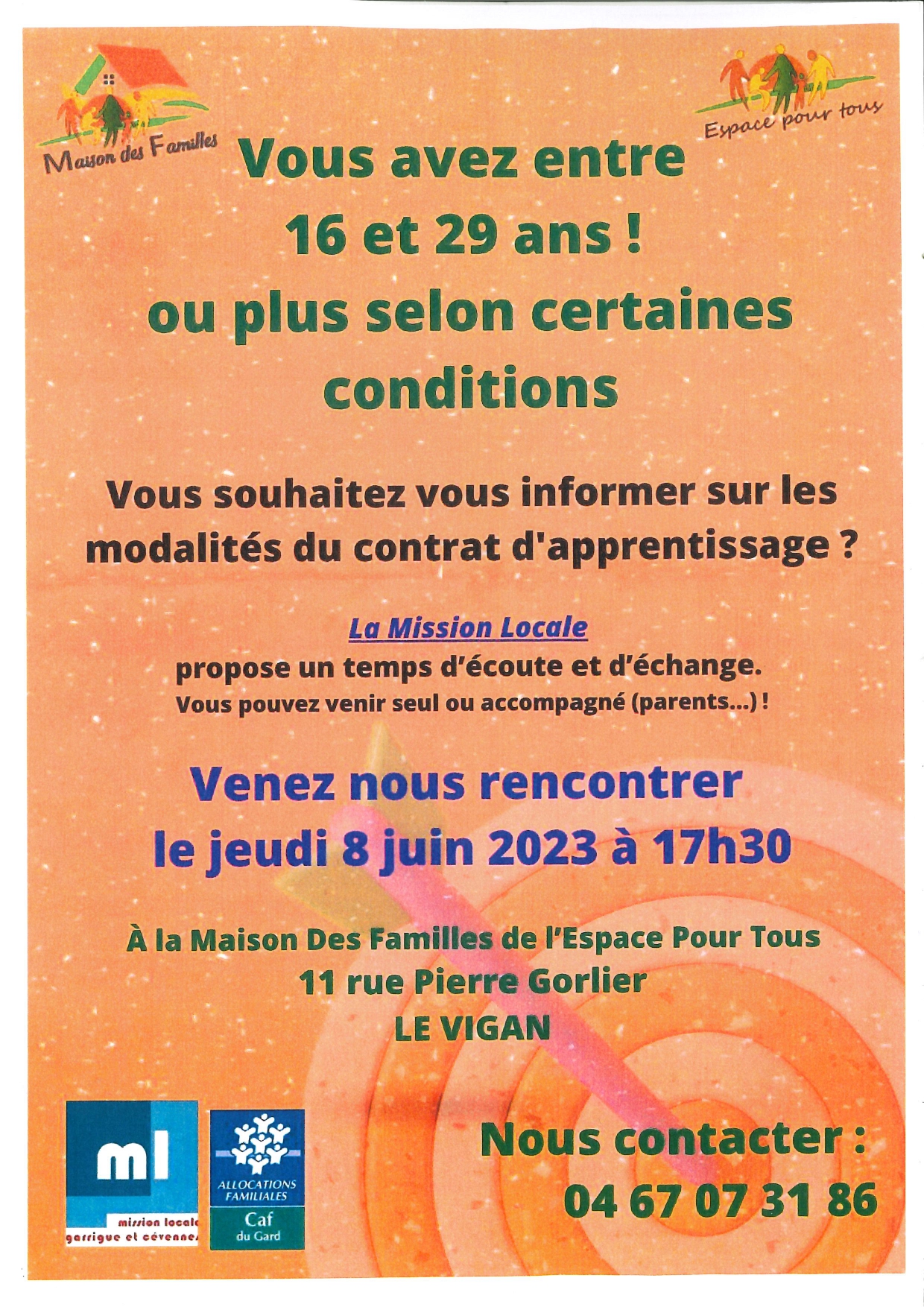 Maison des Familles

Espace pour tous

Vous avez entre 16 et 29 ans ! ou plus selon certaines conditions

Vous souhaitez vous informer sur les modalités du contrat d'apprentissage ?

La Mission Locale

propose un temps d'écoute et d'échange.
Vous pouvez venir seul ou accompagné (parents...) !

Venez nous rencontrer le jeudi 8 juin 2023 à 17h30

À la Maison Des Familles de l'Espace Pour Tous
11 rue Pierre Gorlier
LE VIGAN

ml
mission locale
garrigue et cévennes

ALLOCATIONS FAMILIALES
Caf
du Gard

Nous contacter :
04 67 07 31 86